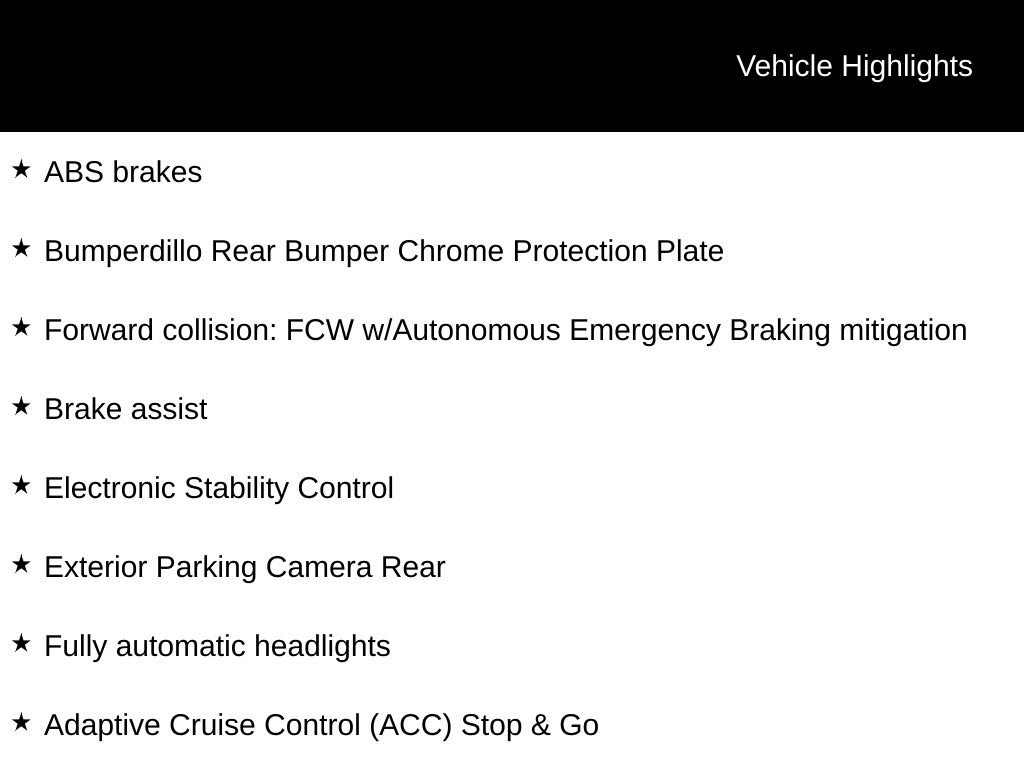 Vehicle Highlights

★ ABS brakes

★ Bumperdillo Rear Bumper Chrome Protection Plate

★ Forward collision: FCW w/Autonomous Emergency Braking mitigation

★ Brake assist

★ Electronic Stability Control

★ Exterior Parking Camera Rear

★ Fully automatic headlights

★ Adaptive Cruise Control (ACC) Stop & Go